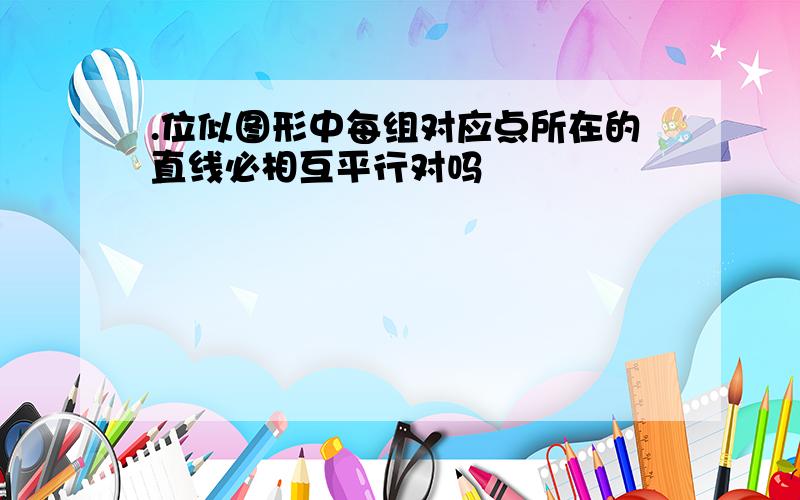 .位似图形中每组对应点所在的直线必相互平行对吗